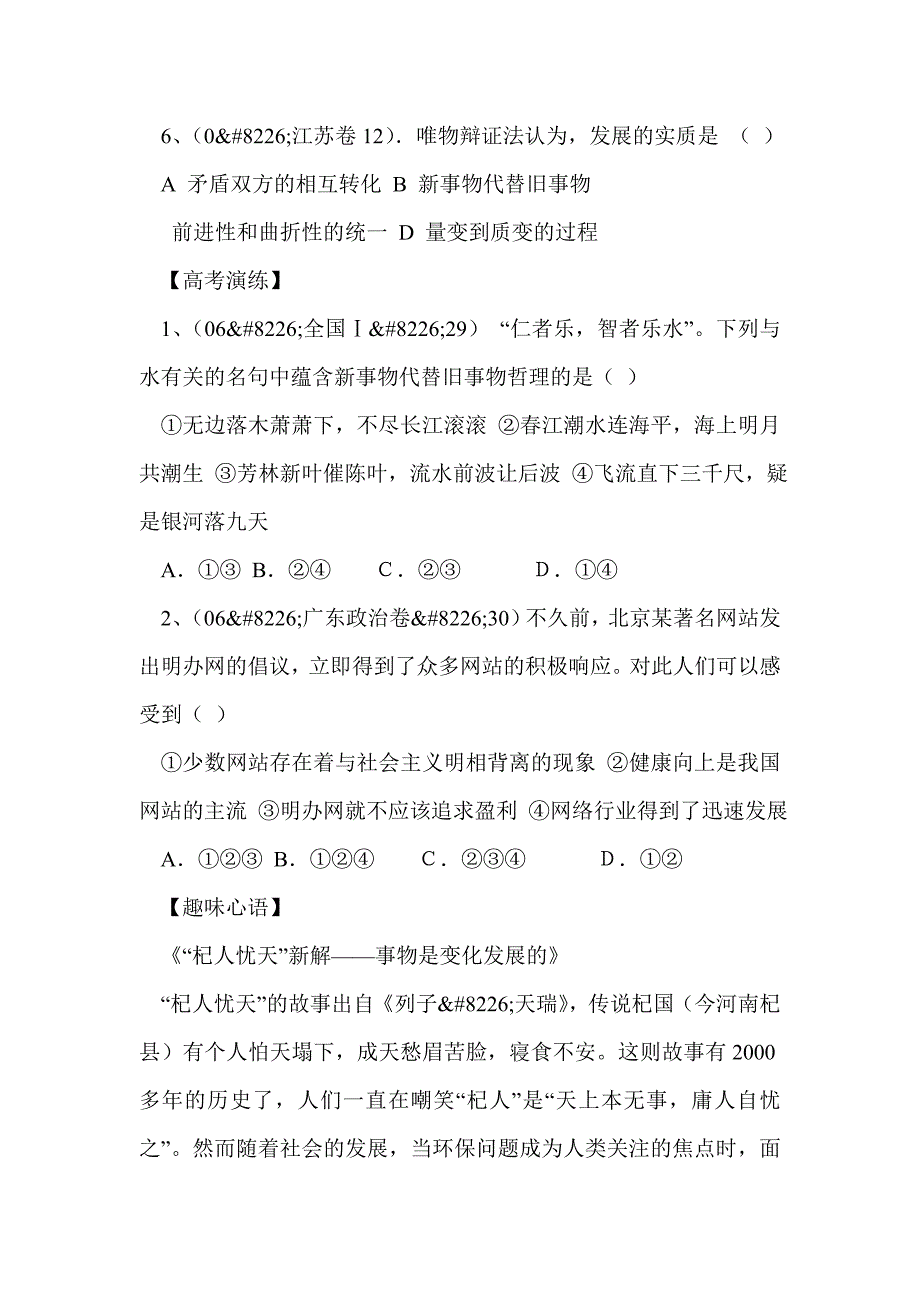 6、(0&#8226;江苏卷 12)．唯物辩证法认为，发展的实质是 （ ）

A 矛盾双方的相互转化 B 新事物代替旧事物

前进性和曲折性的统一 D 量变到质变的过程

【高考演练】

1、(06&#8226;全国Ⅰ&#8226;29) “仁者乐，智者乐水”。下列与水有关的名句中蕴含新事物代替旧事物哲理的是（ ）

①无边落木萧萧下，不尽长江滚滚 ②春江潮水连海平，海上明月共潮生 ③芳林新叶催陈叶，流水前波让后波 ④飞流直下三千尺，疑是银河落九天

A．①③ B．②④ C．②③ D．①④

2、(06&#8226;广东政治卷&#8226;30）不久前，北京某著名网站发出明办网的倡议，立即得到了众多网站的积极响应。对此人们可以感受到（ ）

①少数网站存在着与社会主义明相背离的现象 ②健康向上是我国网站的主流 ③明办网就不应该追求盈利 ④网络行业得到了迅速发展

A．①②③ B．①②④ C．②③④ D．①②

【趣味心语】

《“杞人忧天”新解——事物是变化发展的》

“杞人忧天”的故事出自《列子&#8226;天瑞》，传说杞国（今河南杞县）有个人怕天塌下，成天愁眉苦脸，寝食不安。这则故事有 2000 多年的历史了，人们一直在嘲笑“杞人”是“天上本无事，庸人自忧之”。然而随着社会的发展，当环保问题成为人类关注的焦点时，面